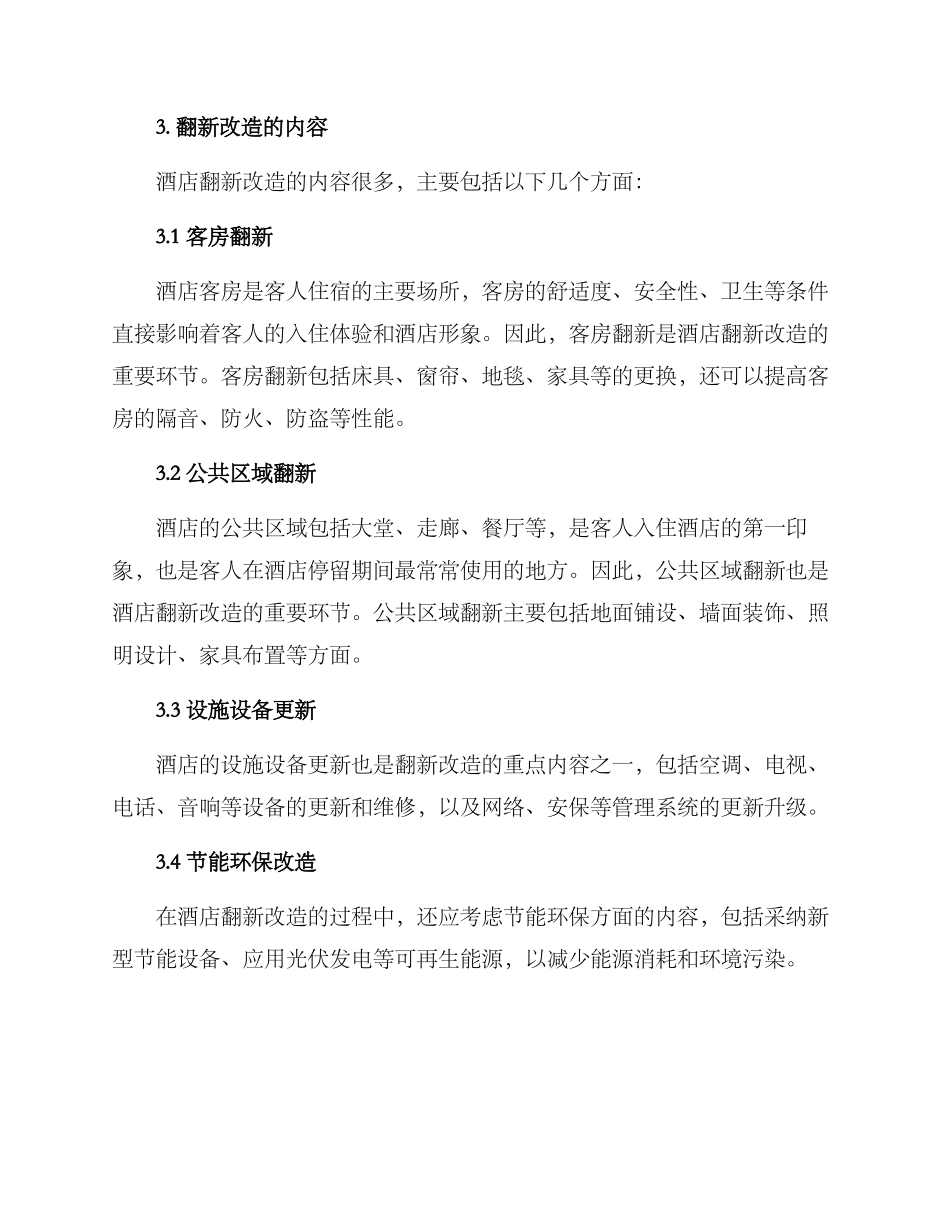 3. 翻新改造的内容

酒店翻新改造的内容很多，主要包括以下几个方面：

3.1 客房翻新

酒店客房是客人住宿的主要场所，客房的舒适度、安全性、卫生等条件直接影响着客人的入住体验和酒店形象。因此，客房翻新是酒店翻新改造的重要环节。客房翻新包括床具、窗帘、地毯、家具等的更换，还可以提高客房的隔音、防火、防盗等性能。

3.2 公共区域翻新

酒店的公共区域包括大堂、走廊、餐厅等，是客人入住酒店的第一印象，也是客人在酒店停留期间最常常使用的地方。因此，公共区域翻新也是酒店翻新改造的重要环节。公共区域翻新主要包括地面铺设、墙面装饰、照明设计、家具布置等方面。

3.3 设施设备更新

酒店的设施设备更新也是翻新改造的重点内容之一，包括空调、电视、电话、音响等设备的更新和维修，以及网络、安保等管理系统的更新升级。

3.4 节能环保改造

在酒店翻新改造的过程中，还应考虑节能环保方面的内容，包括采纳新型节能设备、应用光伏发电等可再生能源，以减少能源消耗和环境污染。